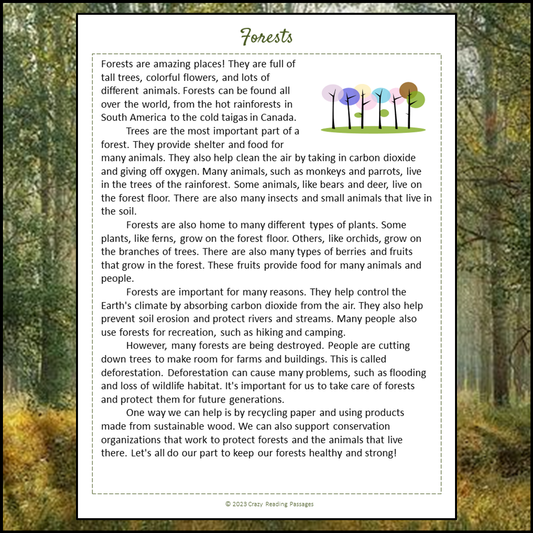 Forests

Forests are amazing places! They are full of tall trees, colorful flowers, and lots of different animals. Forests can be found all over the world, from the hot rainforests in South America to the cold taigas in Canada.

Trees are the most important part of a forest. They provide shelter and food for many animals. They also help clean the air by taking in carbon dioxide and giving off oxygen. Many animals, such as monkeys and parrots, live in the trees of the rainforest. Some animals, like bears and deer, live on the forest floor. There are also many insects and small animals that live in the soil.

Forests are also home to many different types of plants. Some plants, like ferns, grow on the forest floor. Others, like orchids, grow on the branches of trees. There are also many types of berries and fruits that grow in the forest. These fruits provide food for many animals and people.

Forests are important for many reasons. They help control the Earth's climate by absorbing carbon dioxide from the air. They also help prevent soil erosion and protect rivers and streams. Many people also use forests for recreation, such as hiking and camping.

However, many forests are being destroyed. People are cutting down trees to make room for farms and buildings. This is called deforestation. Deforestation can cause many problems, such as flooding and loss of wildlife habitat. It's important for us to take care of forests and protect them for future generations.

One way we can help is by recycling paper and using products made from sustainable wood. We can also support conservation organizations that work to protect forests and the animals that live there. Let's all do our part to keep our forests healthy and strong!

© 2023 Crazy Reading Passages